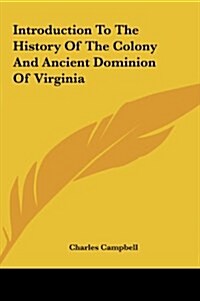 Introduction To The History Of The Colony And Ancient Dominion Of Virginia

Charles Campbell